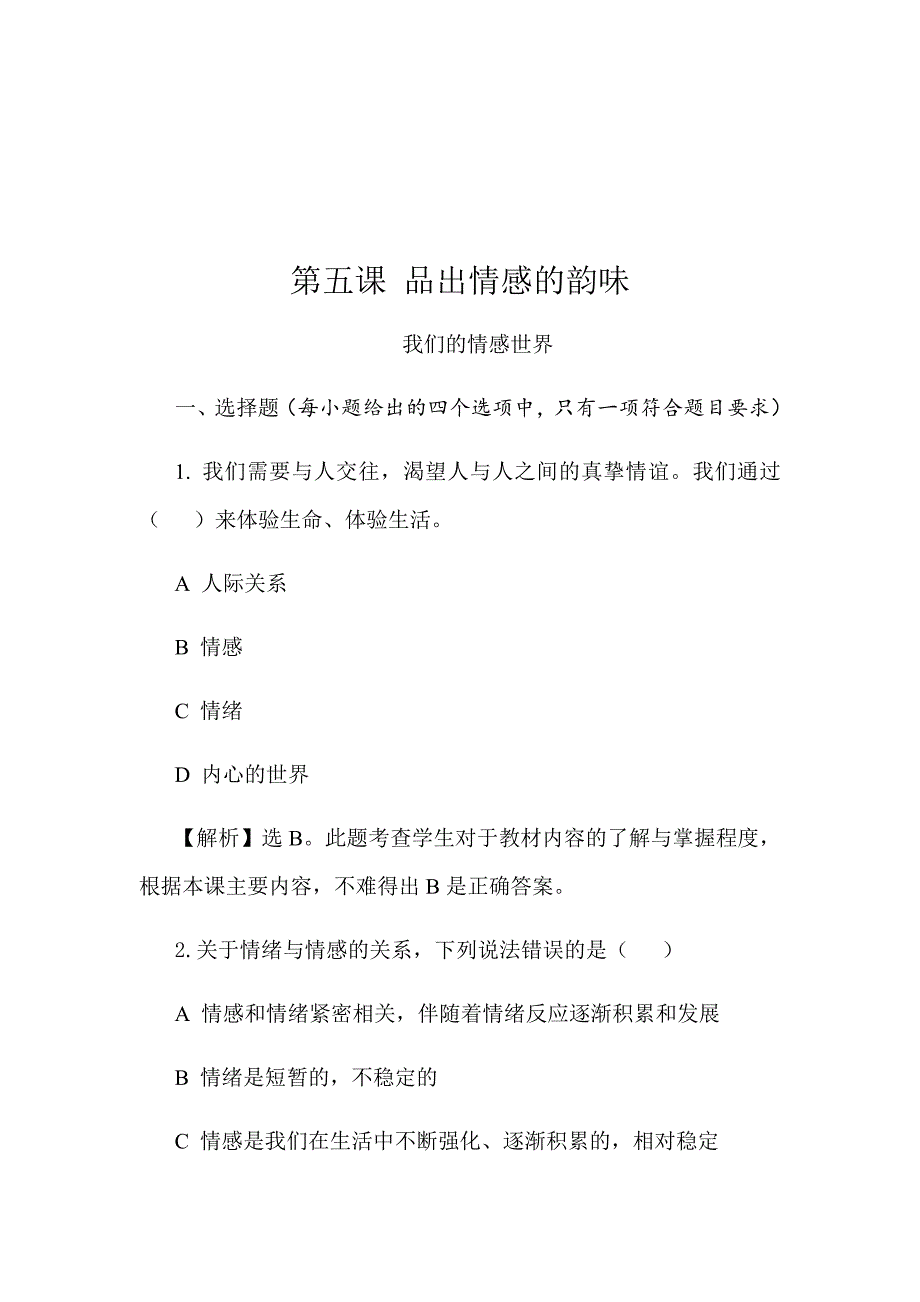 第五课 品出情感的韵味

我们的情感世界

一、选择题（每小题给出的四个选项中，只有一项符合题目要求）

1. 我们需要与人交往，渴望人与人之间的真挚情谊。我们通过（　　）来体验生命、体验生活。

A 人际关系

B 情感

C 情绪

D 内心的世界

【解析】选 B。此题考查学生对于教材内容的了解与掌握程度，根据本课主要内容，不难得出 B 是正确答案。

2. 关于情绪与情感的关系，下列说法错误的是（　　）

A 情感和情绪紧密相关，伴随着情绪反应逐渐积累和发展

B 情绪是短暂的，不稳定的

C 情感是我们在生活中不断强化、逐渐积累的，相对稳定